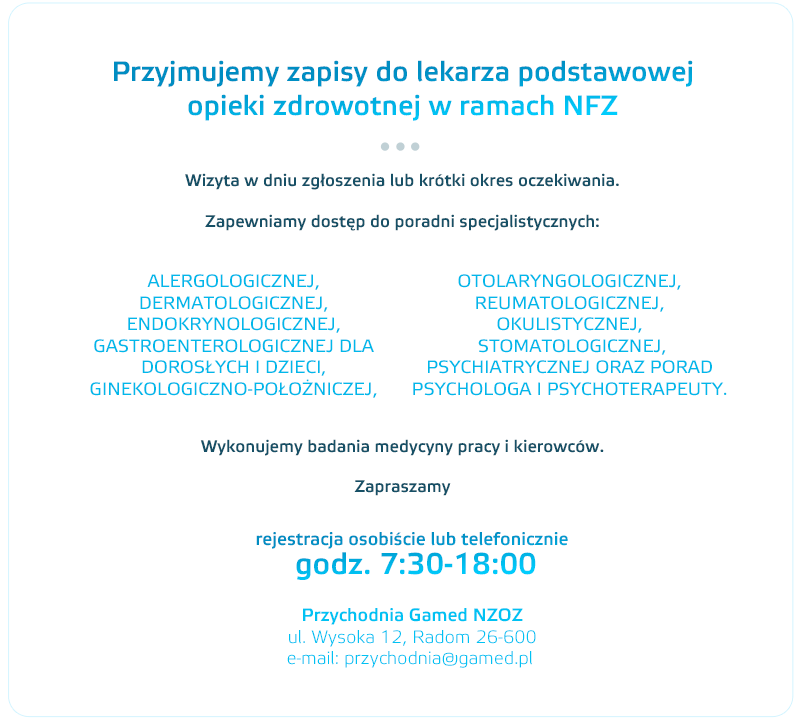 Przyjmujemy zapisy do lekarza podstawowej opieki zdrowotnej w ramach NFZ

Wizyta w dniu zgłoszenia lub krótki okres oczekiwania.

Zapewniamy dostęp do poradni specjalistycznych:

ALERGOLOGICZNEJ,
DERMATOLOGICZNEJ,
ENDOKRYNOLOGICZNEJ,
GASTROENTEROLOGICZNEJ DLA DOROSŁYCH I DZIECI,
GINEKOLOGICZNO-POŁOŻNICZEJ,

OTOLARYNGOLOGICZNEJ,
REUMATOLOGICZNEJ,
OKULISTYCZNEJ,
STOMATOLOGICZNEJ,
PSYCHIATRYCZNEJ ORAZ PORAD PSYCHOLOGA I PSYCHOTERAPEUTY.

Wykonujemy badania medycyny pracy i kierowców.

Zapraszamy

rejestracja osobiście lub telefonicznie
godz. 7:30-18:00

Przychodnia Gamed NZOZ
ul. Wysoka 12, Radom 26-600
e-mail: przychodnia@gamed.pl